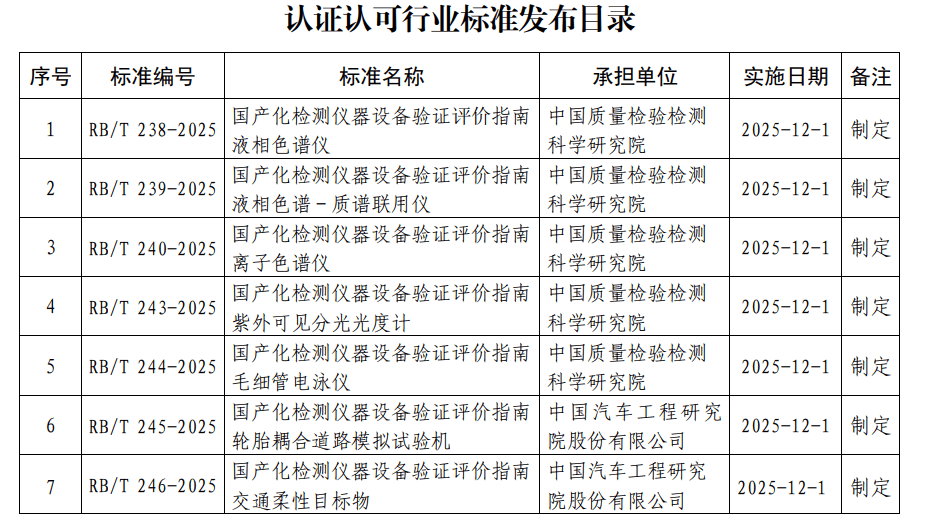 认证认可行业标准发布目录

| 序号 | 标准编号 | 标准名称 | 承担单位 | 实施日期 | 备注 |
|---|---|---|---|---|---|
| 1 | RB/T 238-2025 | 国产化检测仪器设备验证评价指南 液相色谱仪 | 中国质量检验检测科学研究院 | 2025-12-1 | 制定 |
| 2 | RB/T 239-2025 | 国产化检测仪器设备验证评价指南 液相色谱-质谱联用仪 | 中国质量检验检测科学研究院 | 2025-12-1 | 制定 |
| 3 | RB/T 240-2025 | 国产化检测仪器设备验证评价指南 离子色谱仪 | 中国质量检验检测科学研究院 | 2025-12-1 | 制定 |
| 4 | RB/T 243-2025 | 国产化检测仪器设备验证评价指南 紫外可见分光光度计 | 中国质量检验检测科学研究院 | 2025-12-1 | 制定 |
| 5 | RB/T 244-2025 | 国产化检测仪器设备验证评价指南 毛细管电泳仪 | 中国质量检验检测科学研究院 | 2025-12-1 | 制定 |
| 6 | RB/T 245-2025 | 国产化检测仪器设备验证评价指南 轮胎耦合道路模拟试验机 | 中国汽车工程研究院股份有限公司 | 2025-12-1 | 制定 |
| 7 | RB/T 246-2025 | 国产化检测仪器设备验证评价指南 交通柔性目标物 | 中国汽车工程研究院股份有限公司 | 2025-12-1 | 制定 |